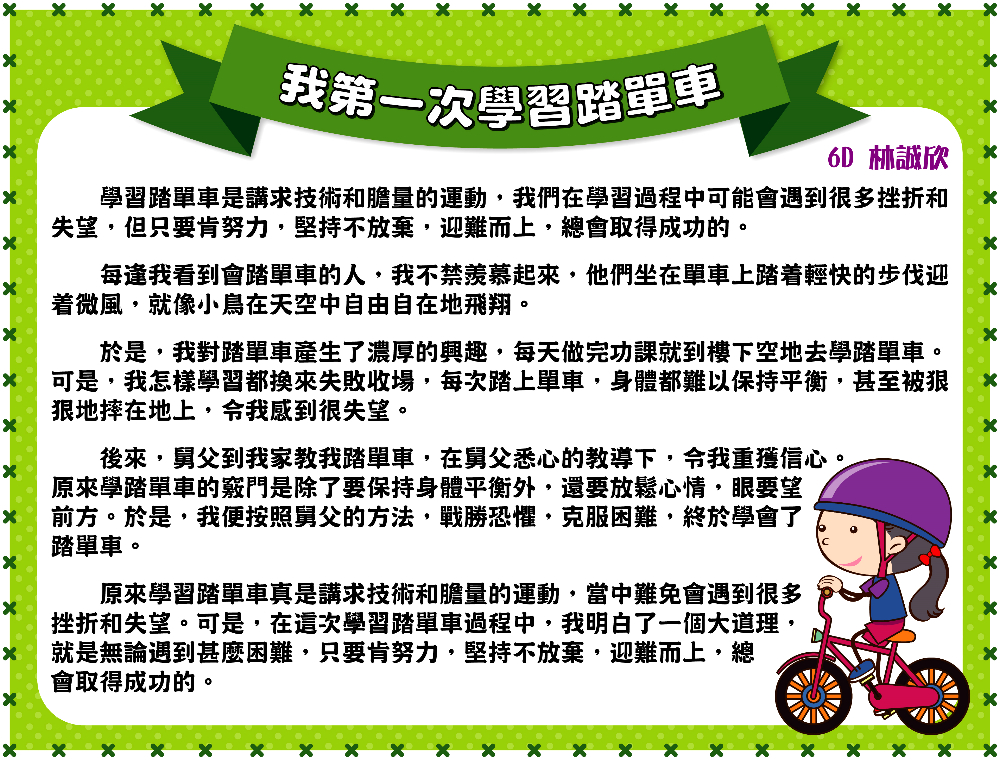 我第一次學習踏單車

6D 林誠欣

學習踏單車是講求技術和膽量的運動，我們在學習過程中可能會遇到很多挫折和失望，但只要肯努力，堅持不放棄，迎難而上，總會取得成功的。

每逢我看到會踏單車的人，我不禁羡慕起來，他們坐在單車上踏着輕快的步伐迎着微風，就像小鳥在天空中自由自在地飛翔。

於是，我對踏單車產生了濃厚的興趣，每天做完功課就到樓下空地去學踏單車。可是，我怎樣學習都換來失敗收場，每次踏上單車，身體都難以保持平衡，甚至被狠狠地摔在地上，令我感到很失望。

後來，舅父到我家教我踏單車，在舅父悉心的教導下，令我重獲信心。原來學踏單車的竅門是除了要保持身體平衡外，還要放鬆心情，眼要望前方。於是，我便按照舅父的方法，戰勝恐懼，克服困難，終於學會了踏單車。

原來學習踏單車真是講求技術和膽量的運動，當中難免會遇到很多挫折和失望。可是，在這次學習踏單車過程中，我明白了一個大道理，就是無論遇到甚麼困難，只要肯努力，堅持不放棄，迎難而上，總會取得成功的。